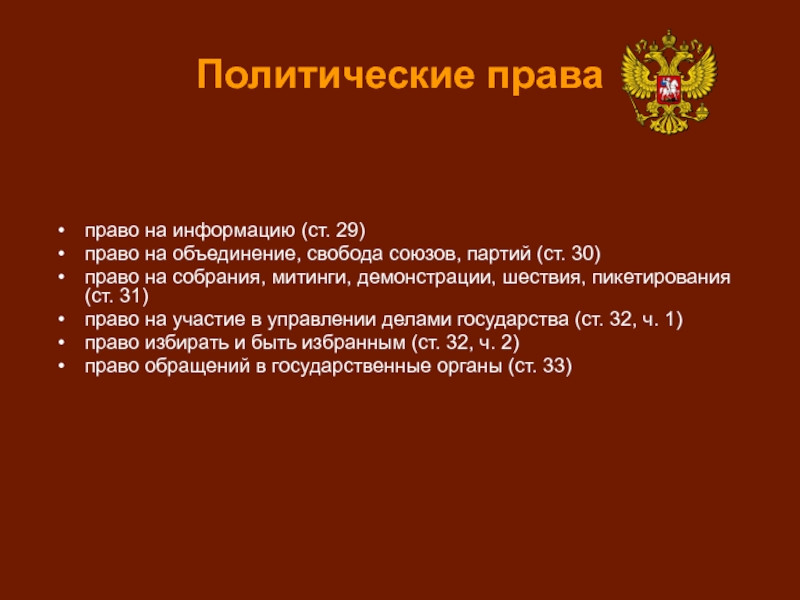 Политические права

• право на информацию (ст. 29)
• право на объединение, свобода союзов, партий (ст. 30)
• право на собрания, митинги, демонстрации, шествия, пикетирования (ст. 31)
• право на участие в управлении делами государства (ст. 32, ч. 1)
• право избирать и быть избранным (ст. 32, ч. 2)
• право обращений в государственные органы (ст. 33)